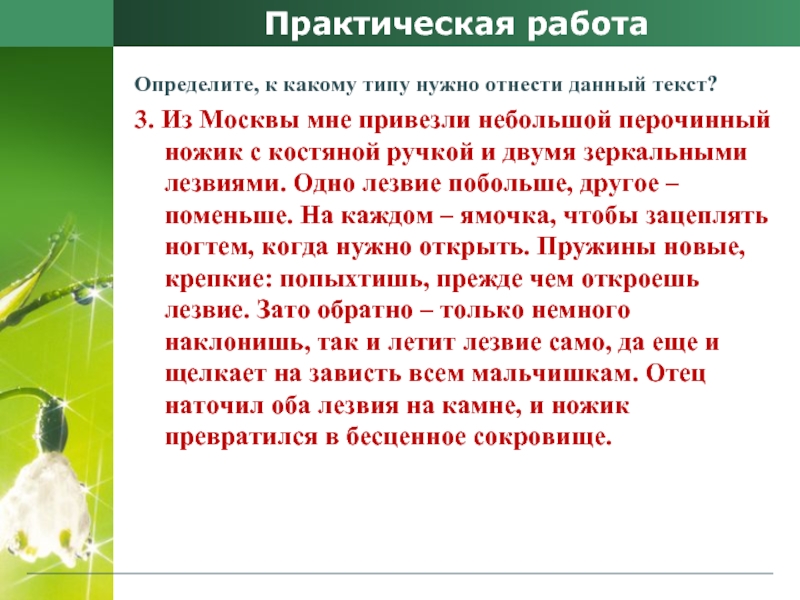 Практическая работа

Определите, к какому типу нужно отнести данный текст?

3. Из Москвы мне привезли небольшой перочинный ножик с костяной ручкой и двумя зеркальными лезвиями. Одно лезвие побольше, другое – поменьше. На каждом – ямочка, чтобы зацеплять ногтем, когда нужно открыть. Пружины новые, крепкие: попыхтишь, прежде чем откроешь лезвие. Зато обратно – только немного наклонишь, так и летит лезвие само, да еще и щелкает на зависть всем мальчишкам. Отец наточил оба лезвия на камне, и ножик превратился в бесценное сокровище.